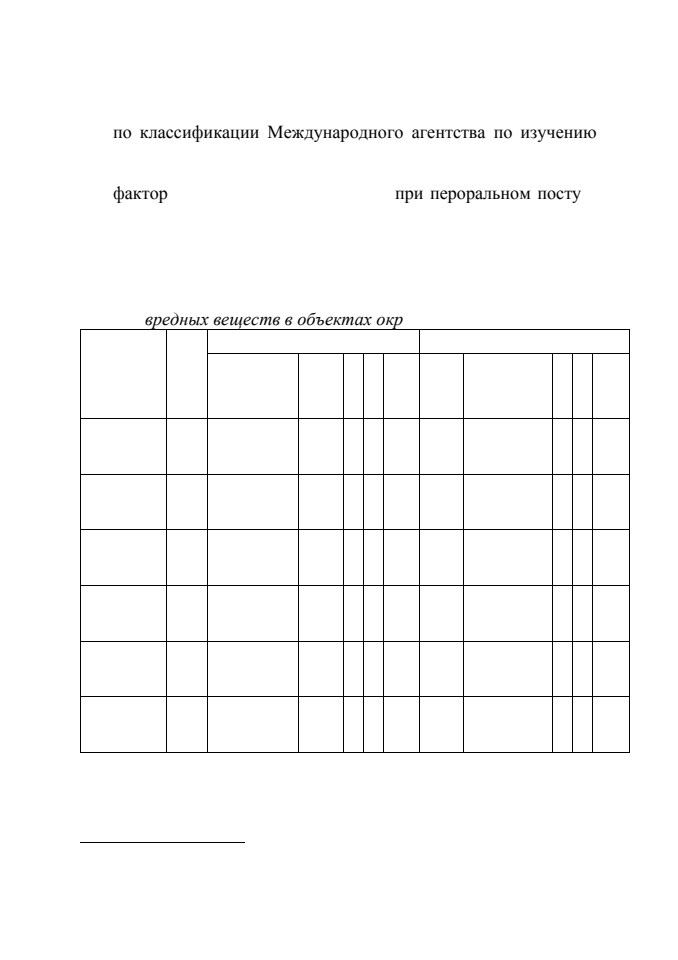 по классификации Международного агентства по изучению

фактор при пероральном посту

вредных веществ в объектах окр